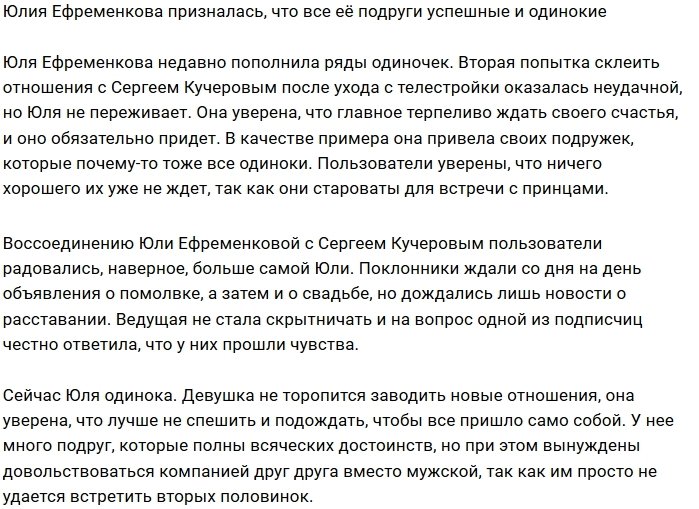 Юлия Ефременкова призналась, что все её подруги успешные и одинокие

Юля Ефременкова недавно пополнила ряды одиночек. Вторая попытка склеить отношения с Сергеем Кучеровым после ухода с телестройки оказалась неудачной, но Юля не переживает. Она уверена, что главное терпеливо ждать своего счастья, и оно обязательно придет. В качестве примера она привела своих подружек, которые почему-то тоже все одиноки. Пользователи уверены, что ничего хорошего их уже не ждет, так как они староваты для встречи с принцами.

Воссоединению Юли Ефременковой с Сергеем Кучеровым пользователи радовались, наверное, больше самой Юли. Поклонники ждали со дня на день объявления о помолвке, а затем и о свадьбе, но дождались лишь новости о расставании. Ведущая не стала скрытничать и на вопрос одной из подписчиц честно ответила, что у них прошли чувства.

Сейчас Юля одинока. Девушка не торопится заводить новые отношения, она уверена, что лучше не спешить и подождать, чтобы все пришло само собой. У нее много подруг, которые полны всяческих достоинств, но при этом вынуждены довольствоваться компанией друг друга вместо мужской, так как им просто не удается встретить вторых половинок.